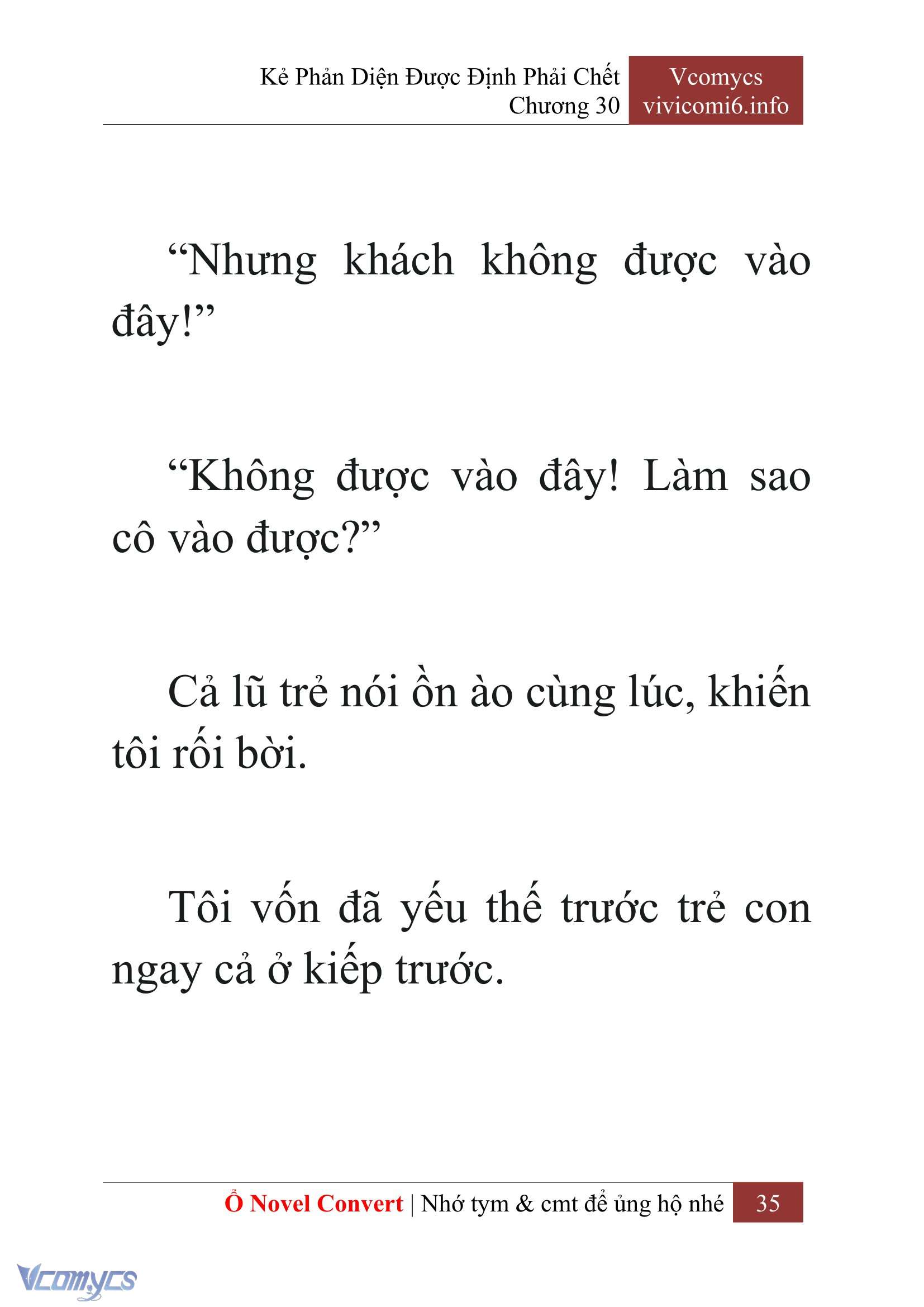 Kẻ Phản Diện Được Định Phải Chết
Chương 30

Vcomycs
vivicomi6.info

“Nhưng khách không được vào đây!”

“Không được vào đây! Làm sao cô vào được?”

Cả lũ trẻ nói ồn ào cùng lúc, khiến tôi rối bời.

Tôi vốn đã yếu thế trước trẻ con ngay cả ở kiếp trước.

Ổ Novel Convert | Nhớ tym & cmt để ủng hộ nhé 35

Vcomycs